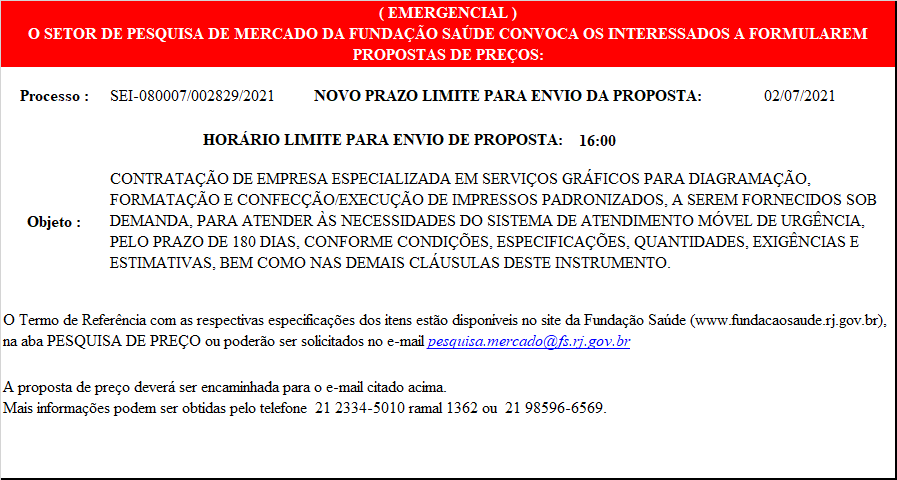 ( EMERGENCIAL )
O SETOR DE PESQUISA DE MERCADO DA FUNDAÇÃO SAÚDE CONVOCA OS INTERESSADOS A FORMULAREM PROPOSTAS DE PREÇOS:

Processo : SEI-080007/002829/2021 NOVO PRAZO LIMITE PARA ENVIO DA PROPOSTA: 02/07/2021

HORÁRIO LIMITE PARA ENVIO DE PROPOSTA: 16:00

Objeto : CONTRATAÇÃO DE EMPRESA ESPECIALIZADA EM SERVIÇOS GRÁFICOS PARA DIAGRAMAÇÃO, FORMATAÇÃO E CONFECÇÃO/EXECUÇÃO DE IMPRESSOS PADRONIZADOS, A SEREM FORNECIDOS SOB DEMANDA, PARA ATENDER ÀS NECESSIDADES DO SISTEMA DE ATENDIMENTO MÓVEL DE URGÊNCIA, PELO PRAZO DE 180 DIAS, CONFORME CONDIÇÕES, ESPECIFICAÇÕES, QUANTIDADES, EXIGÊNCIAS E ESTIMATIVAS, BEM COMO NAS DEMAIS CLÁUSULAS DESTE INSTRUMENTO.

O Termo de Referência com as respectivas especificações dos itens estão disponíveis no site da Fundação Saúde (www.fundacaosaude.rj.gov.br), na aba PESQUISA DE PREÇO ou poderão ser solicitados no e-mail pesquisa.mercado@fs.rj.gov.br

A proposta de preço deverá ser encaminhada para o e-mail citado acima.
Mais informações podem ser obtidas pelo telefone 21 2334-5010 ramal 1362 ou 21 98596-6569.